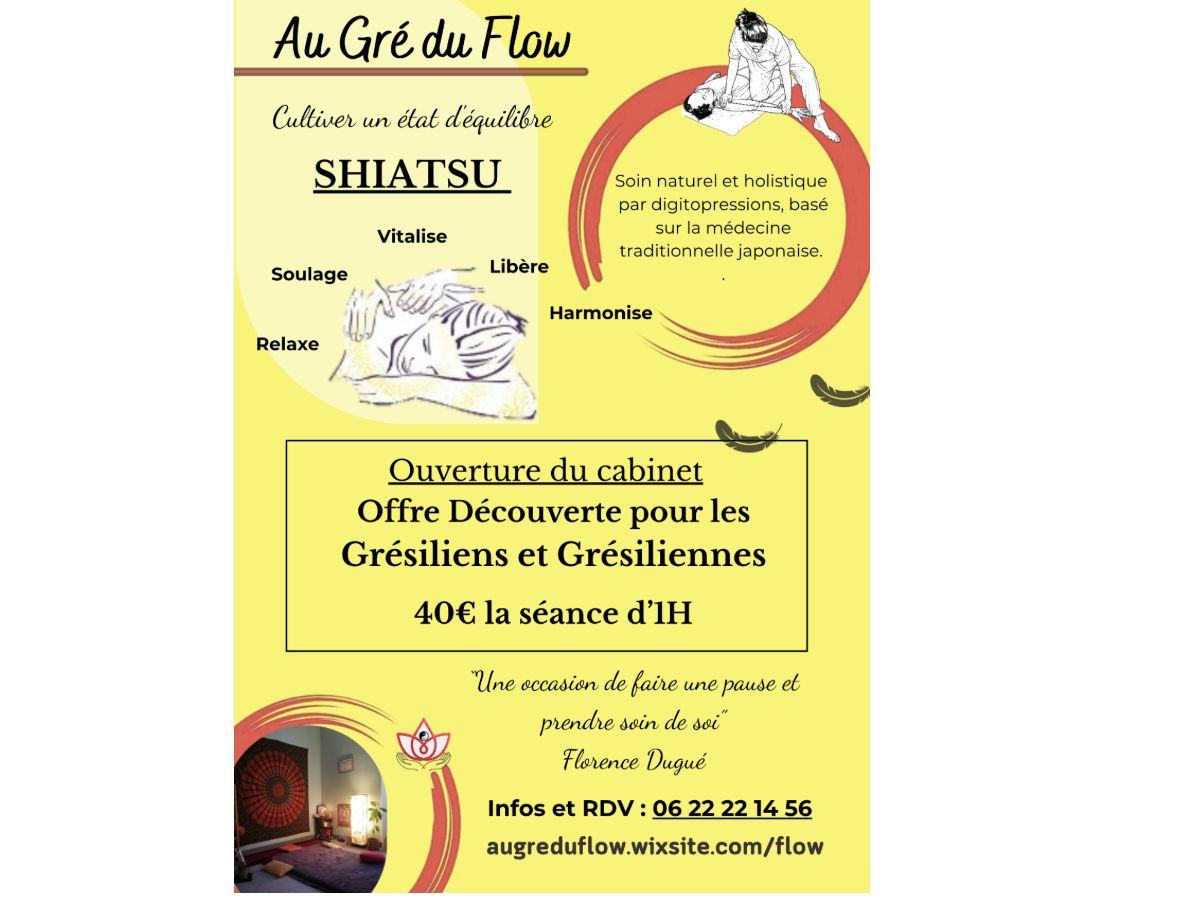 Au Gré du Flow

Cultiver un état d'équilibre

SHIATSU

Soin naturel et holistique par digitopressions, basé sur la médecine traditionnelle japonaise.
.

Vitalise

Soulage

Libère

Harmonise

Relaxe

Ouverture du cabinet
Offre Découverte pour les Grésiliens et Grésiliennes

40€ la séance d'1H

"Une occasion de faire une pause et prendre soin de soi"
Florence Dugué

Infos et RDV : 06 22 22 14 56

augreduflow.wixsite.com/flow